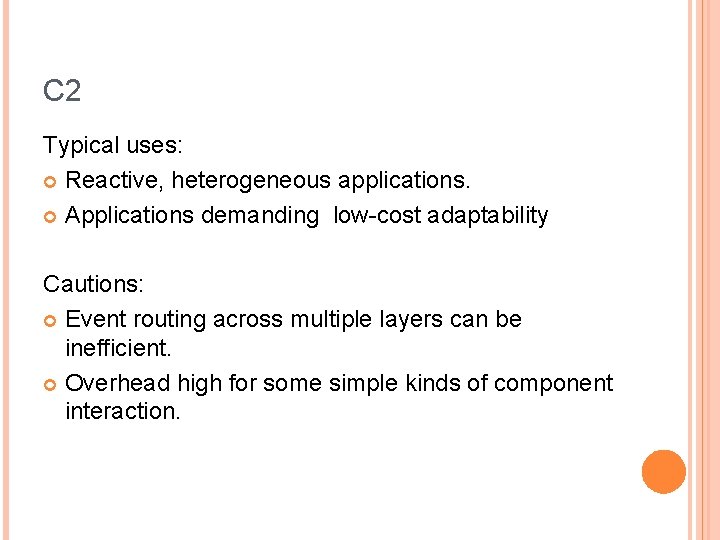 C2

Typical uses:

• Reactive, heterogeneous applications.
• Applications demanding low-cost adaptability

Cautions:

• Event routing across multiple layers can be inefficient.
• Overhead high for some simple kinds of component interaction.